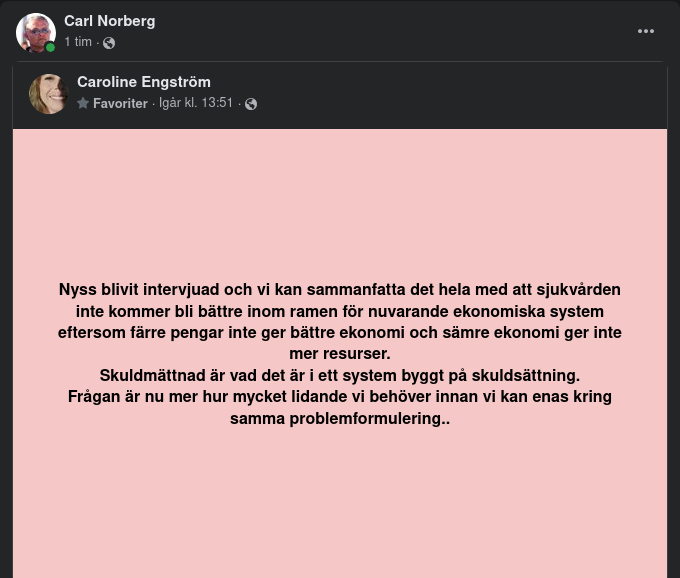 Carl Norberg
1 tim ·

Caroline Engström
Favoriter · Igår kl. 13:51 ·

Nyss blivit intervjuad och vi kan sammanfatta det hela med att sjukvården inte kommer bli bättre inom ramen för nuvarande ekonomiska system eftersom färre pengar inte ger bättre ekonomi och sämre ekonomi ger inte mer resurser.
Skuldmättnad är vad det är i ett system byggt på skuldsättning.
Frågan är nu mer hur mycket lidande vi behöver innan vi kan enas kring samma problemformulering..